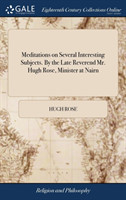 GALE

Eighteenth Century Collections Online

Meditations on Several Interesting Subjects. By the Late Reverend Mr. Hugh Rose, Minister at Nairn

HUGH ROSE

Religion and Philosophy